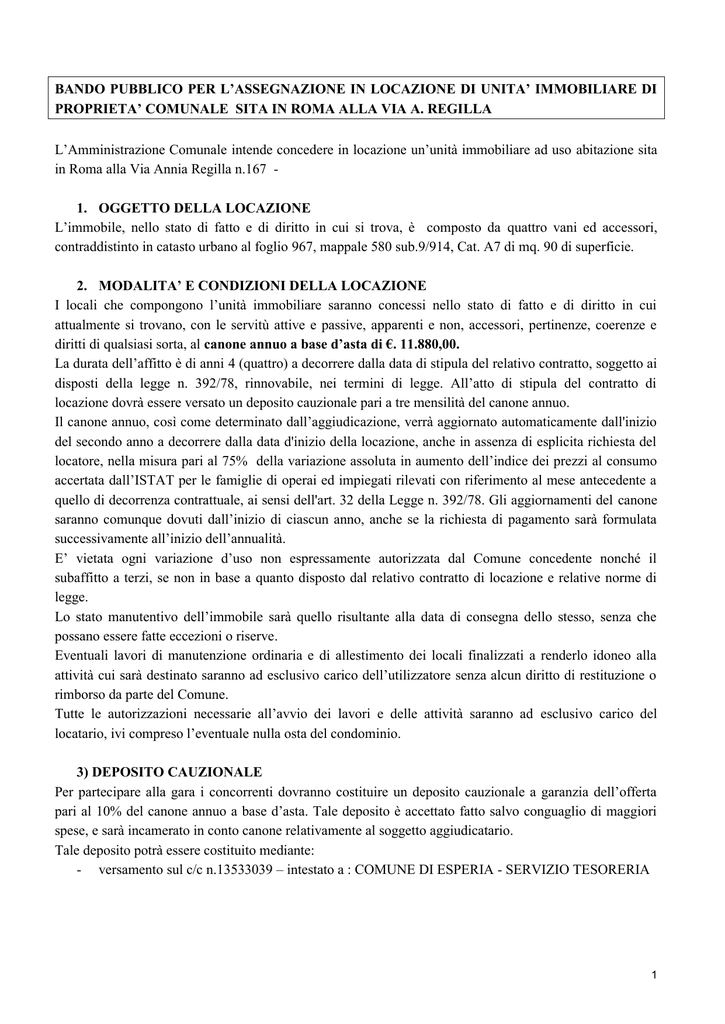 BANDO PUBBLICO PER L'ASSEGNAZIONE IN LOCAZIONE DI UNITA' IMMOBILIARE DI PROPRIETA' COMUNALE SITA IN ROMA ALLA VIA A. REGILLA

L'Amministrazione Comunale intende concedere in locazione un'unità immobiliare ad uso abitazione sita in Roma alla Via Annia Regilla n.167 -

1. OGGETTO DELLA LOCAZIONE
L'immobile, nello stato di fatto e di diritto in cui si trova, è composto da quattro vani ed accessori, contraddistinto in catasto urbano al foglio 967, mappale 580 sub.9/914, Cat. A7 di mq. 90 di superficie.

2. MODALITA' E CONDIZIONI DELLA LOCAZIONE
I locali che compongono l'unità immobiliare saranno concessi nello stato di fatto e di diritto in cui attualmente si trovano, con le servitù attive e passive, apparenti e non, accessori, pertinenze, coerenze e diritti di qualsiasi sorta, al canone annuo a base d'asta di €. 11.880,00.
La durata dell'affitto è di anni 4 (quattro) a decorrere dalla data di stipula del relativo contratto, soggetto ai disposti della legge n. 392/78, rinnovabile, nei termini di legge. All'atto di stipula del contratto di locazione dovrà essere versato un deposito cauzionale pari a tre mensilità del canone annuo.
Il canone annuo, così come determinato dall'aggiudicazione, verrà aggiornato automaticamente dall'inizio del secondo anno a decorrere dalla data d'inizio della locazione, anche in assenza di esplicita richiesta del locatore, nella misura pari al 75% della variazione assoluta in aumento dell'indice dei prezzi al consumo accertata dall'ISTAT per le famiglie di operai ed impiegati rilevati con riferimento al mese antecedente a quello di decorrenza contrattuale, ai sensi dell'art. 32 della Legge n. 392/78. Gli aggiornamenti del canone saranno comunque dovuti dall'inizio di ciascun anno, anche se la richiesta di pagamento sarà formulata successivamente all'inizio dell'annualità.
E' vietata ogni variazione d'uso non espressamente autorizzata dal Comune concedente nonché il subaffitto a terzi, se non in base a quanto disposto dal relativo contratto di locazione e relative norme di legge.
Lo stato manutentivo dell'immobile sarà quello risultante alla data di consegna dello stesso, senza che possano essere fatte eccezioni o riserve.
Eventuali lavori di manutenzione ordinaria e di allestimento dei locali finalizzati a renderlo idoneo alla attività cui sarà destinato saranno ad esclusivo carico dell'utilizzatore senza alcun diritto di restituzione o rimborso da parte del Comune.
Tutte le autorizzazioni necessarie all'avvio dei lavori e delle attività saranno ad esclusivo carico del locatario, ivi compreso l'eventuale nulla osta del condominio.

3) DEPOSITO CAUZIONALE
Per partecipare alla gara i concorrenti dovranno costituire un deposito cauzionale a garanzia dell'offerta pari al 10% del canone annuo a base d'asta. Tale deposito è accettato fatto salvo conguaglio di maggiori spese, e sarà incamerato in conto canone relativamente al soggetto aggiudicatario.
Tale deposito potrà essere costituito mediante:
- versamento sul c/c n.13533039 – intestato a : COMUNE DI ESPERIA - SERVIZIO TESORERIA

1